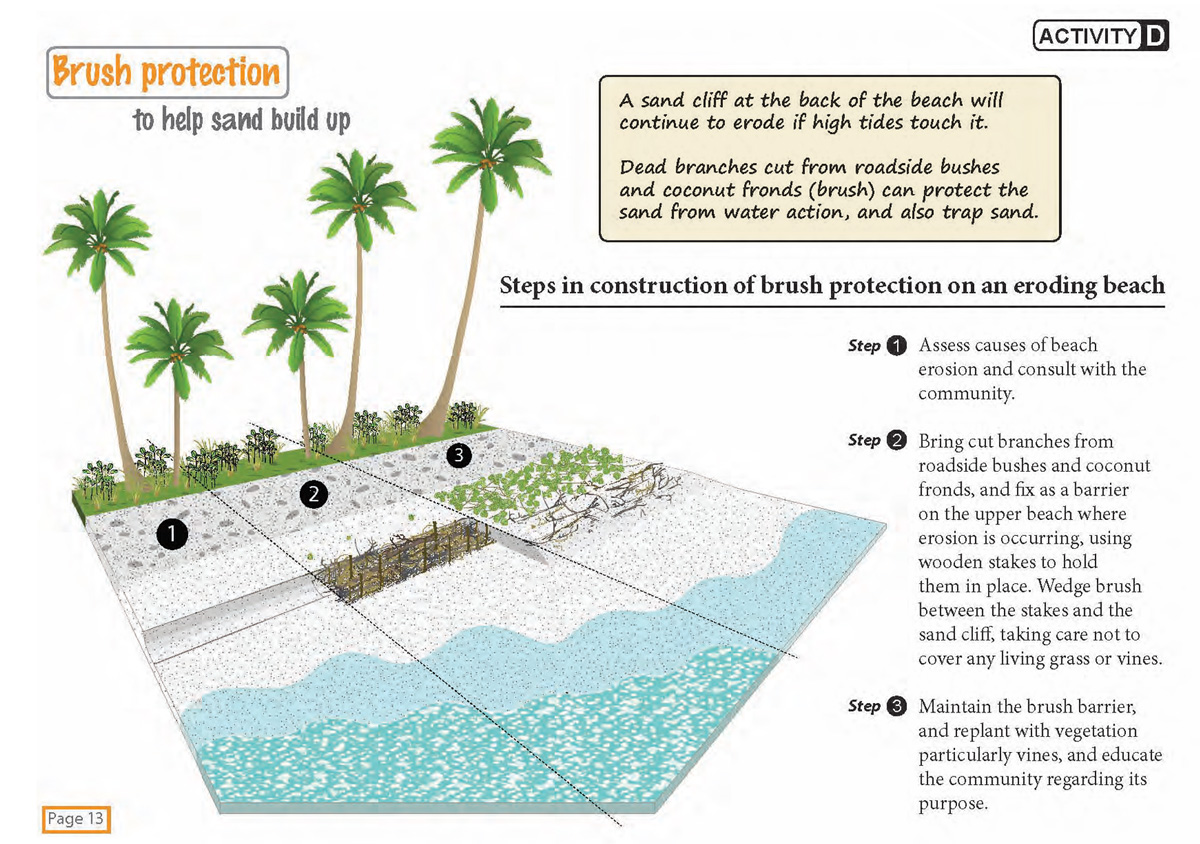 ACTIVITY D

Brush protection

to help sand build up

A sand cliff at the back of the beach will continue to erode if high tides touch it.

Dead branches cut from roadside bushes and coconut fronds (brush) can protect the sand from water action, and also trap sand.

Steps in construction of brush protection on an eroding beach

Step 1 Assess causes of beach erosion and consult with the community.

Step 2 Bring cut branches from roadside bushes and coconut fronds, and fix as a barrier on the upper beach where erosion is occurring, using wooden stakes to hold them in place. Wedge brush between the stakes and the sand cliff, taking care not to cover any living grass or vines.

Step 3 Maintain the brush barrier, and replant with vegetation particularly vines, and educate the community regarding its purpose.

1

2

3

Page 13